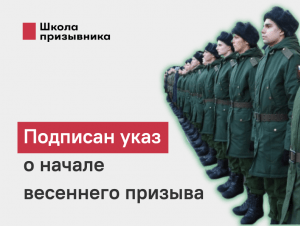 Школа призывника

Подписан указ о начале весеннего призыва